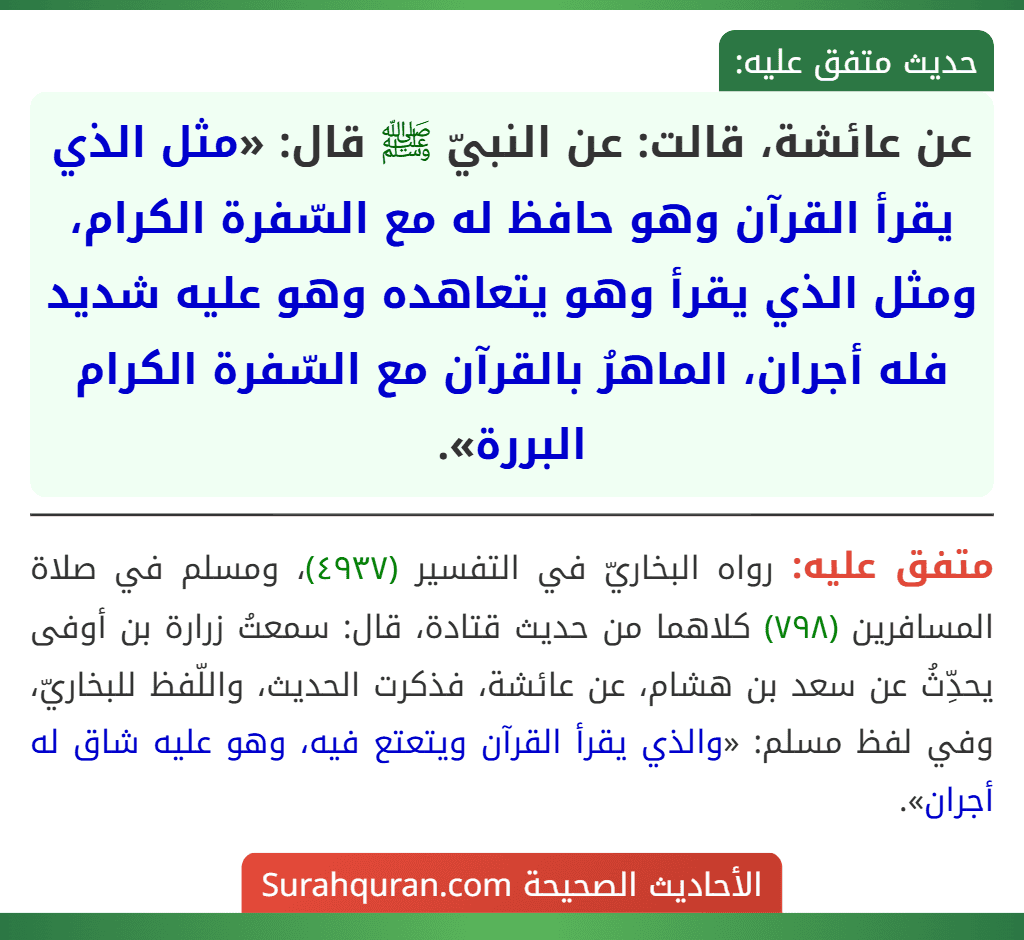 حديث متفق عليه:

عن عائشة، قالت: عن النبيّ ﷺ قال: «مثل الذي يقرأ القرآن وهو حافظ له مع السّفرة الكرام، ومثل الذي يقرأ وهو يتعاهده وهو عليه شديد فله أجران، الماهرُ بالقرآن مع السّفرة الكرام البررة».

متفق عليه: رواه البخاريّ في التفسير (٤٩٣٧)، ومسلم في صلاة المسافرين (٧٩٨) كلاهما من حديث قتادة، قال: سمعتُ زرارة بن أوفى يحدِّثُ عن سعد بن هشام، عن عائشة، فذكرت الحديث، واللّفظ للبخاريّ، وفي لفظ مسلم: «والذي يقرأ القرآن ويتعتع فيه، وهو عليه شاق له أجران».

الأحاديث الصحيحة Surahquran.com